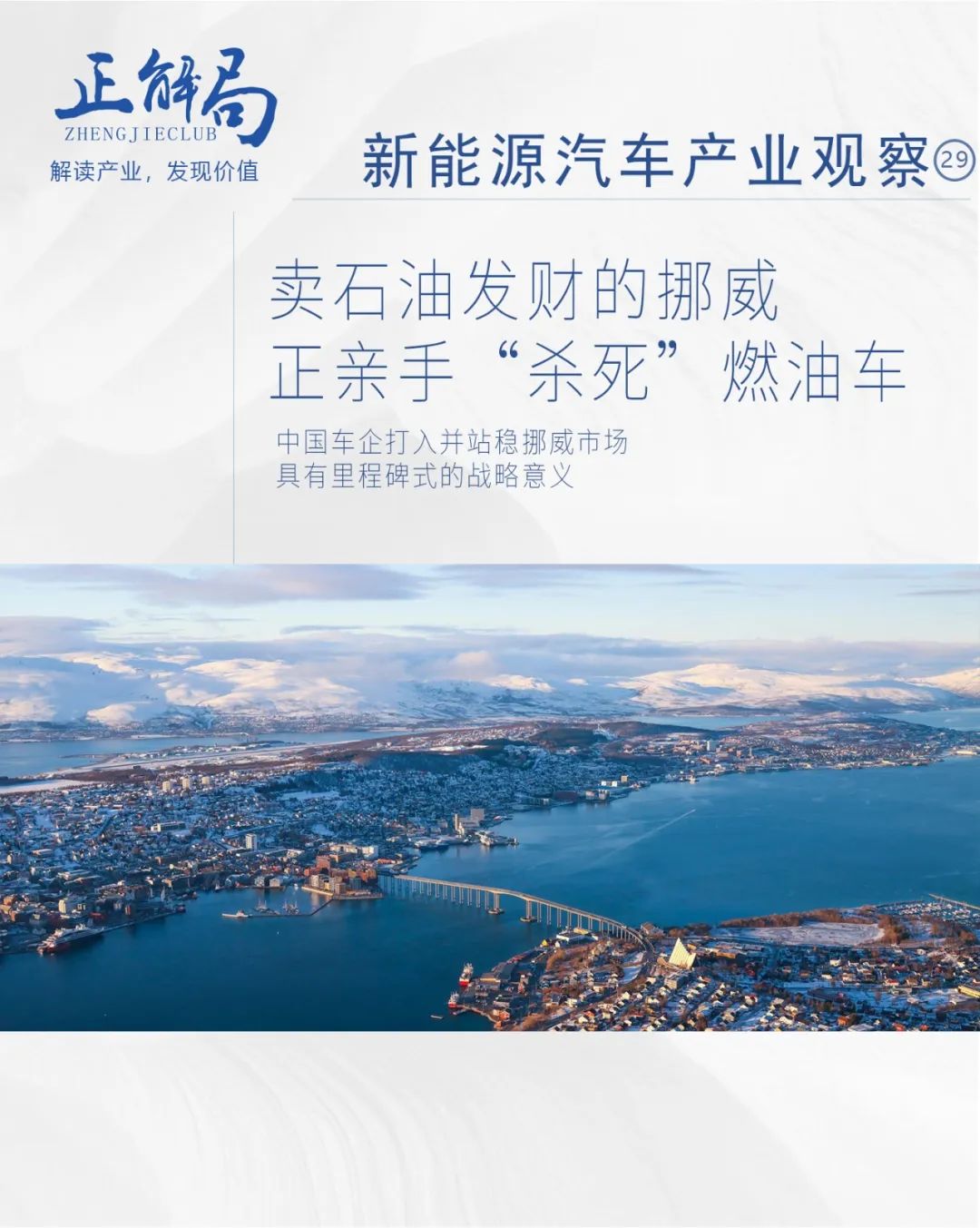 正解局
ZHENGJIECLUB
解读产业，发现价值

新能源汽车产业观察㉙

卖石油发财的挪威
正亲手“杀死”燃油车

中国车企打入并站稳挪威市场
具有里程碑式的战略意义